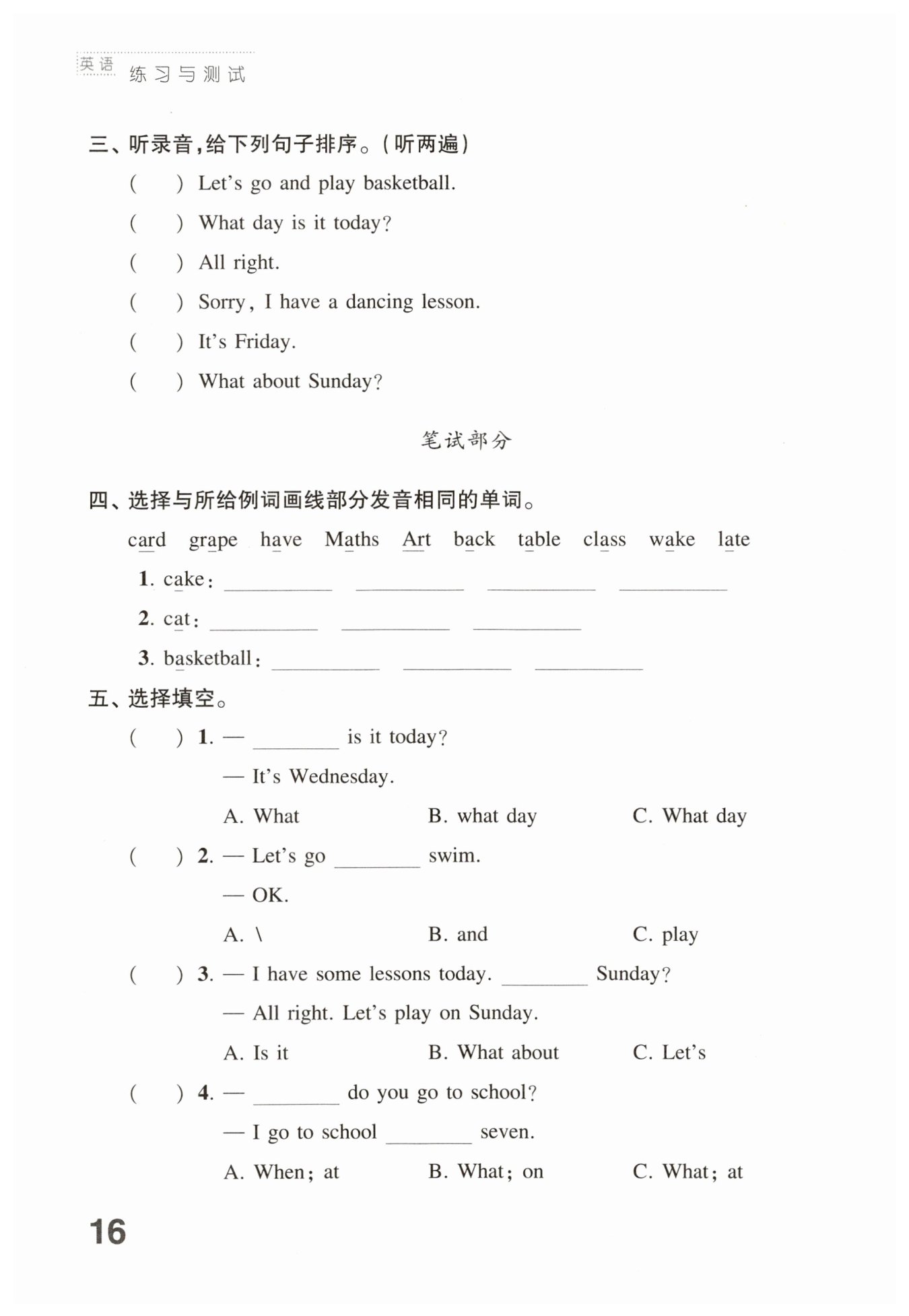 英语 练习与测试

三、听录音，给下列句子排序。（听两遍）

(　　) Let's go and play basketball.

(　　) What day is it today?

(　　) All right.

(　　) Sorry, I have a dancing lesson.

(　　) It's Friday.

(　　) What about Sunday?

笔试部分

四、选择与所给例词画线部分发音相同的单词。

card　grape　have　Maths　Art　back　table　class　wake　late

1. cake: ________ ________ ________ ________

2. cat: ________ ________ ________

3. basketball: ________ ________ ________

五、选择填空。

(　　) 1. — ________ is it today?

— It's Wednesday.

A. What　B. what day　C. What day

(　　) 2. — Let's go ________ swim.

— OK.

A. \　B. and　C. play

(　　) 3. — I have some lessons today. ________ Sunday?

— All right. Let's play on Sunday.

A. Is it　B. What about　C. Let's

(　　) 4. — ________ do you go to school?

— I go to school ________ seven.

A. When; at　B. What; on　C. What; at

16